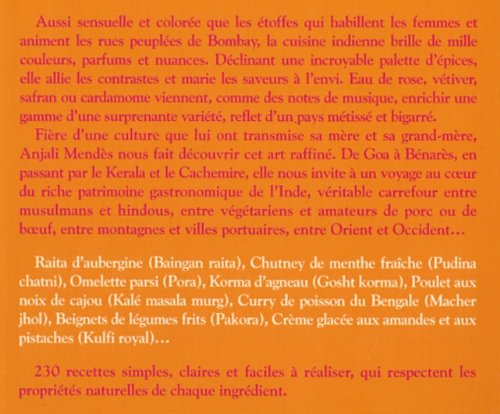 Aussi sensuelle et colorée que les étoffes qui habillent les femmes et animent les rues peuplées de Bombay, la cuisine indienne brille de mille couleurs, parfums et nuances. Déclinant une incroyable palette d'épices, elle allie les contrastes et marie les saveurs à l'envi. Eau de rose, vétiver, safran ou cardamome viennent, comme des notes de musique, enrichir une gamme d'une surprenante variété, reflet d'un pays métissé et bigarré.

Fière d'une culture que lui ont transmise sa mère et sa grand-mère, Anjali Mendès nous fait découvrir cet art raffiné. De Goa à Bénarès, en passant par le Kerala et le Cachemire, elle nous invite à un voyage au cœur du riche patrimoine gastronomique de l'Inde, véritable carrefour entre musulmans et hindous, entre végétariens et amateurs de porc ou de bœuf, entre montagnes et villes portuaires, entre Orient et Occident…

Raita d'aubergine (Baingan raita), Chutney de menthe fraîche (Pudina chatni), Omelette parsi (Pora), Korma d'agneau (Gosht korma), Poulet aux noix de cajou (Kalé masala murg), Curry de poisson du Bengale (Macher jhol), Beignets de légumes frits (Pakora), Crème glacée aux amandes et aux pistaches (Kulfi royal)…

230 recettes simples, claires et faciles à réaliser, qui respectent les propriétés naturelles de chaque ingrédient.